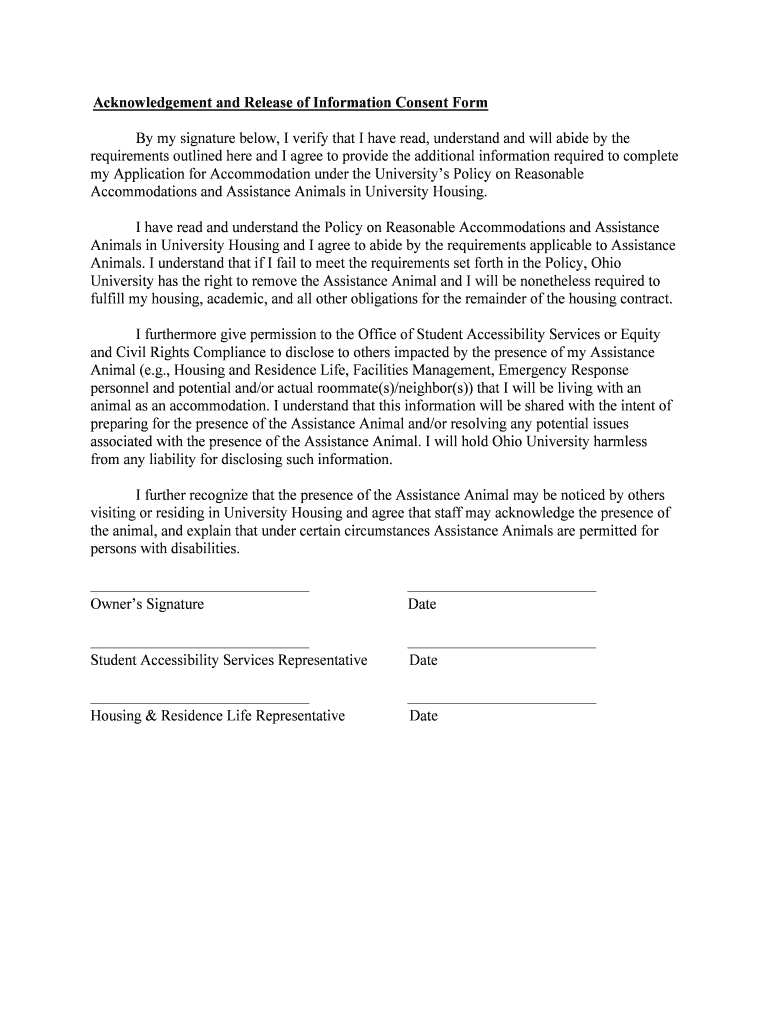 Acknowledgement and Release of Information Consent Form

By my signature below, I verify that I have read, understand and will abide by the requirements outlined here and I agree to provide the additional information required to complete my Application for Accommodation under the University's Policy on Reasonable Accommodations and Assistance Animals in University Housing.

I have read and understand the Policy on Reasonable Accommodations and Assistance Animals in University Housing and I agree to abide by the requirements applicable to Assistance Animals. I understand that if I fail to meet the requirements set forth in the Policy, Ohio University has the right to remove the Assistance Animal and I will be nonetheless required to fulfill my housing, academic, and all other obligations for the remainder of the housing contract.

I furthermore give permission to the Office of Student Accessibility Services or Equity and Civil Rights Compliance to disclose to others impacted by the presence of my Assistance Animal (e.g., Housing and Residence Life, Facilities Management, Emergency Response personnel and potential and/or actual roommate(s)/neighbor(s)) that I will be living with an animal as an accommodation. I understand that this information will be shared with the intent of preparing for the presence of the Assistance Animal and/or resolving any potential issues associated with the presence of the Assistance Animal. I will hold Ohio University harmless from any liability for disclosing such information.

I further recognize that the presence of the Assistance Animal may be noticed by others visiting or residing in University Housing and agree that staff may acknowledge the presence of the animal, and explain that under certain circumstances Assistance Animals are permitted for persons with disabilities.

Owner's Signature Date

Student Accessibility Services Representative Date

Housing & Residence Life Representative Date